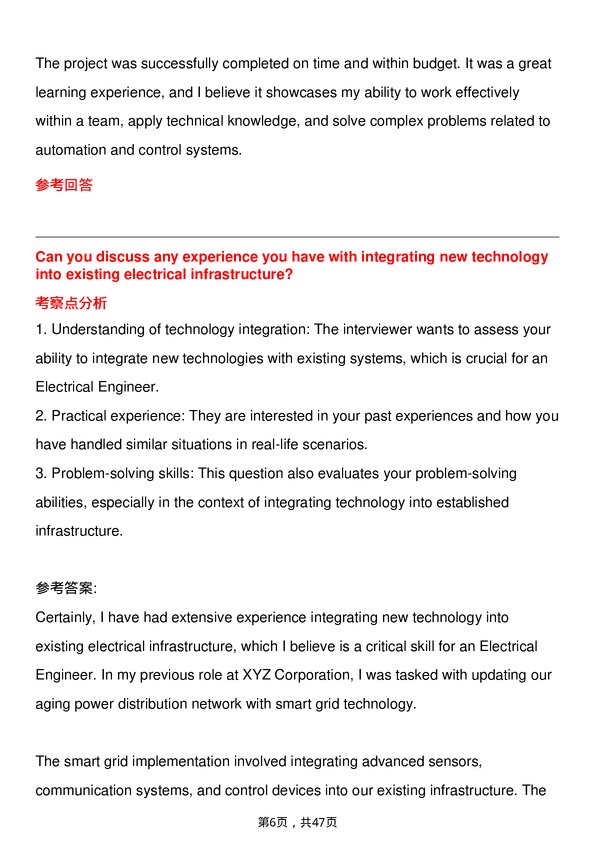 The project was successfully completed on time and within budget. It was a great learning experience, and I believe it showcases my ability to work effectively within a team, apply technical knowledge, and solve complex problems related to automation and control systems.

参考回答

Can you discuss any experience you have with integrating new technology into existing electrical infrastructure?

考察点分析

1. Understanding of technology integration: The interviewer wants to assess your ability to integrate new technologies with existing systems, which is crucial for an Electrical Engineer.
2. Practical experience: They are interested in your past experiences and how you have handled similar situations in real-life scenarios.
3. Problem-solving skills: This question also evaluates your problem-solving abilities, especially in the context of integrating technology into established infrastructure.

参考答案:
Certainly, I have had extensive experience integrating new technology into existing electrical infrastructure, which I believe is a critical skill for an Electrical Engineer. In my previous role at XYZ Corporation, I was tasked with updating our aging power distribution network with smart grid technology.

The smart grid implementation involved integrating advanced sensors, communication systems, and control devices into our existing infrastructure. The

第6页，共47页